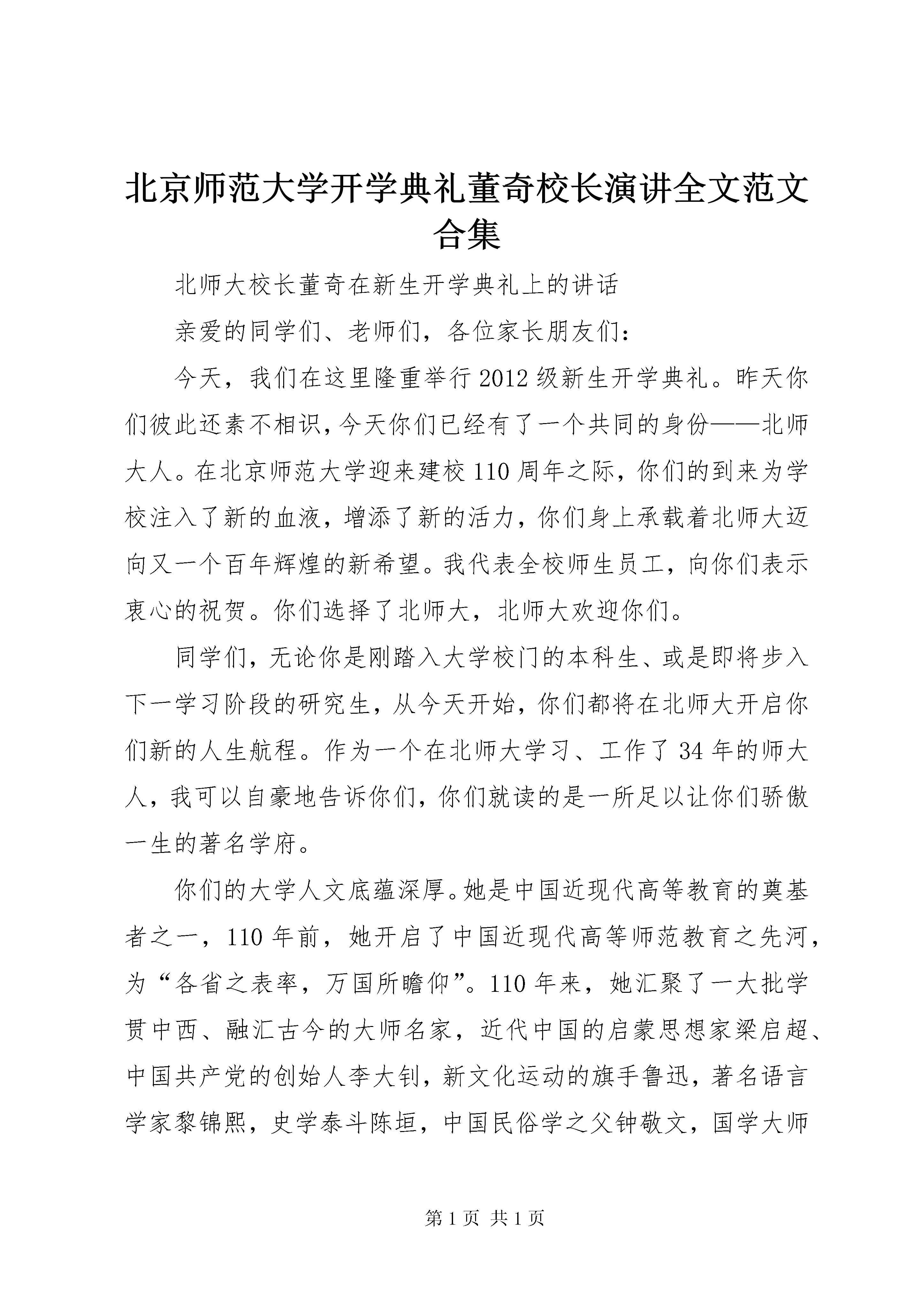 北京师范大学开学典礼董奇校长演讲全文范文合集

北师大校长董奇在新生开学典礼上的讲话

亲爱的同学们、老师们，各位家长朋友们：

今天，我们在这里隆重举行2012级新生开学典礼。昨天你们彼此还素不相识，今天你们已经有了一个共同的身份——北师大人。在北京师范大学迎来建校110周年之际，你们的到来为学校注入了新的血液，增添了新的活力，你们身上承载着北师大迈向又一个百年辉煌的新希望。我代表全校师生员工，向你们表示衷心的祝贺。你们选择了北师大，北师大欢迎你们。

同学们，无论你是刚踏入大学校门的本科生、或是即将步入下一学习阶段的研究生，从今天开始，你们都将在北师大开启你们新的人生航程。作为一个在北师大学习、工作了34年的师大人，我可以自豪地告诉你们，你们就读的是一所足以让你们骄傲一生的著名学府。

你们的大学人文底蕴深厚。她是中国近现代高等教育的奠基者之一，110年前，她开启了中国近现代高等师范教育之先河，为“各省之表率，万国所瞻仰”。110年来，她汇聚了一大批学贯中西、融汇古今的大师名家，近代中国的启蒙思想家梁启超、中国共产党的创始人李大钊，新文化运动的旗手鲁迅，著名语言学家黎锦熙，史学泰斗陈垣，中国民俗学之父钟敬文，国学大师

第1页 共1页